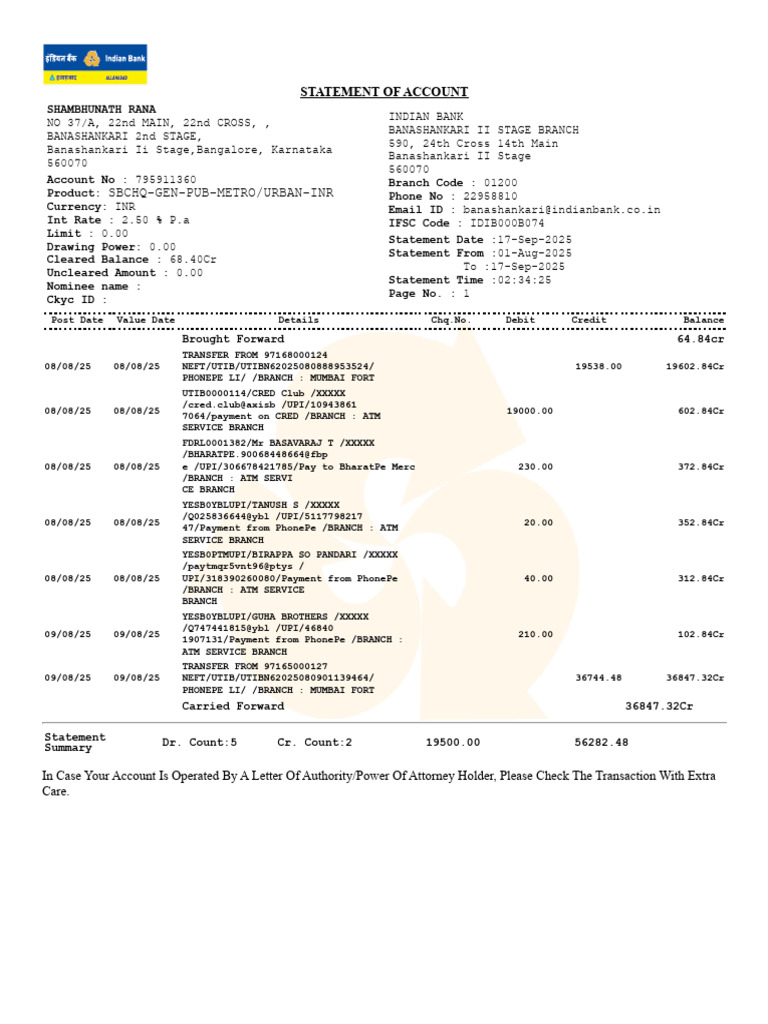 इंडियन बैंक Indian Bank
इलाहाबाद ALLAHABAD

STATEMENT OF ACCOUNT

SHAMBHUNATH RANA
NO 37/A, 22nd MAIN, 22nd CROSS, ,
BANASHANKARI 2nd STAGE,
Banashankari Ii Stage,Bangalore, Karnataka
560070
Account No : 795911360
Product: SBCHQ-GEN-PUB-METRO/URBAN-INR
Currency: INR
Int Rate : 2.50 % P.a
Limit : 0.00
Drawing Power: 0.00
Cleared Balance : 68.40Cr
Uncleared Amount : 0.00
Nominee name :
Ckyc ID :

INDIAN BANK
BANASHANKARI II STAGE BRANCH
590, 24th Cross 14th Main
Banashankari II Stage
560070
Branch Code : 01200
Phone No : 22958810
Email ID : banashankari@indianbank.co.in
IFSC Code : IDIB000B074
Statement Date :17-Sep-2025
Statement From :01-Aug-2025
To :17-Sep-2025
Statement Time :02:34:25
Page No. : 1

| Post Date | Value Date | Details | Chq.No. | Debit | Credit | Balance |
|---|---|---|---|---|---|---|
| | | Brought Forward | | | | 64.84cr |
| 08/08/25 | 08/08/25 | TRANSFER FROM 97168000124 NEFT/UTIB/UTIBN62025080888953524/ PHONEPE LI/ /BRANCH : MUMBAI FORT | | | 19538.00 | 19602.84Cr |
| 08/08/25 | 08/08/25 | UTIB0000114/CRED Club /XXXXX /cred.club@axisb /UPI/10943861 7064/payment on CRED /BRANCH : ATM SERVICE BRANCH | | 19000.00 | | 602.84Cr |
| 08/08/25 | 08/08/25 | FDRL0001382/Mr BASAVARAJ T /XXXXX /BHARATPE.90068448664@fbp e /UPI/306678421785/Pay to BharatPe Merc /BRANCH : ATM SERVI CE BRANCH | | 230.00 | | 372.84Cr |
| 08/08/25 | 08/08/25 | YESB0YBLUPI/TANUSH S /XXXXX /Q025836644@ybl /UPI/5117798217 47/Payment from PhonePe /BRANCH : ATM SERVICE BRANCH | | 20.00 | | 352.84Cr |
| 08/08/25 | 08/08/25 | YESB0PTMUPI/BIRAPPA SO PANDARI /XXXXX /paytmqr5vnt96@ptys / UPI/318390260080/Payment from PhonePe /BRANCH : ATM SERVICE BRANCH | | 40.00 | | 312.84Cr |
| 09/08/25 | 09/08/25 | YESB0YBLUPI/GUHA BROTHERS /XXXXX /Q747441815@ybl /UPI/46840 1907131/Payment from PhonePe /BRANCH : ATM SERVICE BRANCH | | 210.00 | | 102.84Cr |
| 09/08/25 | 09/08/25 | TRANSFER FROM 97165000127 NEFT/UTIB/UTIBN62025080901139464/ PHONEPE LI/ /BRANCH : MUMBAI FORT | | | 36744.48 | 36847.32Cr |
| | | Carried Forward | | | | 36847.32Cr |

Statement Summary  Dr. Count:5  Cr. Count:2  19500.00  56282.48

In Case Your Account Is Operated By A Letter Of Authority/Power Of Attorney Holder, Please Check The Transaction With Extra Care.